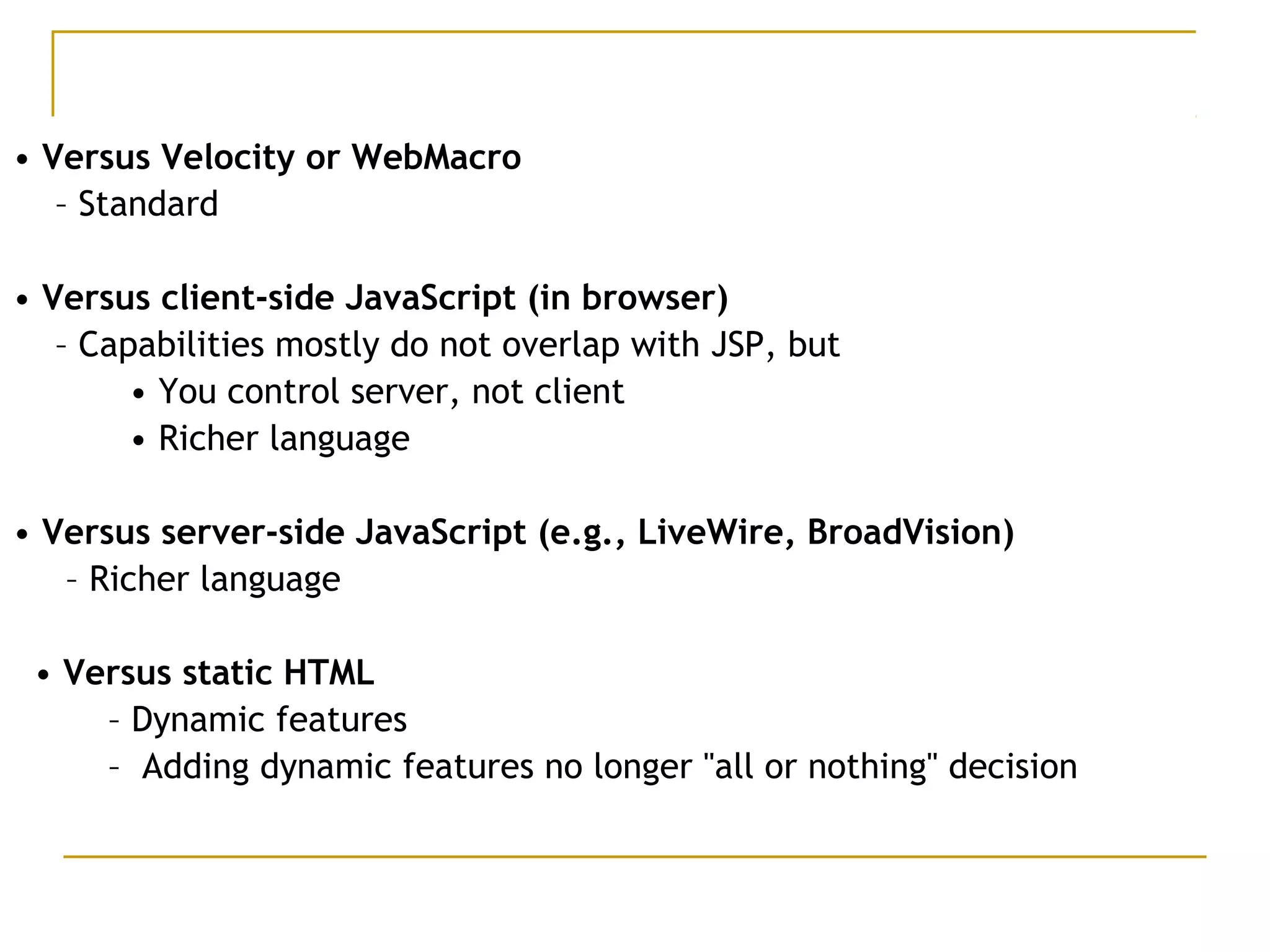 • Versus Velocity or WebMacro
– Standard

• Versus client-side JavaScript (in browser)
– Capabilities mostly do not overlap with JSP, but
• You control server, not client
• Richer language

• Versus server-side JavaScript (e.g., LiveWire, BroadVision)
– Richer language

• Versus static HTML
– Dynamic features
– Adding dynamic features no longer "all or nothing" decision